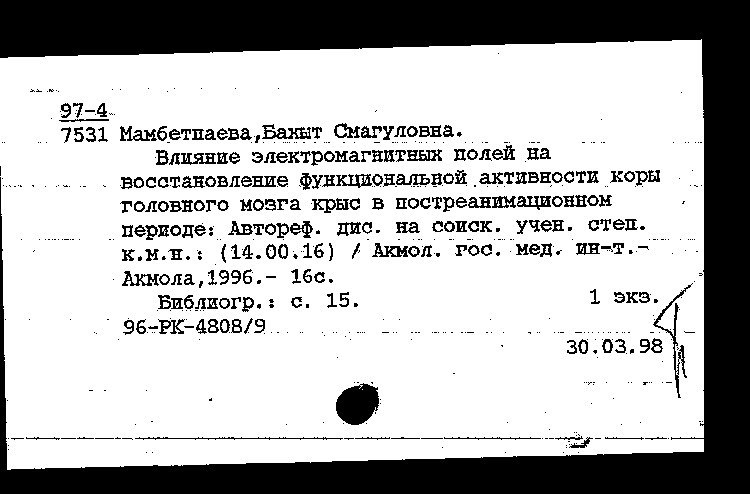 97-4
7531 Мамбетпаева,Бакыт Смагуловна.

Влияние электромагнитных полей на восстановление функциональной активности коры головного мозга крыс в постреанимационном периоде: Автореф. дис. на соиск. учен. степ. к.м.н.: (14.00.16) / Акмол. гос. мед. ин-т.- Акмола,1996.- 16с.

Библиогр.: с. 15. 1 экз.
96-РК-4808/9
30.03.98